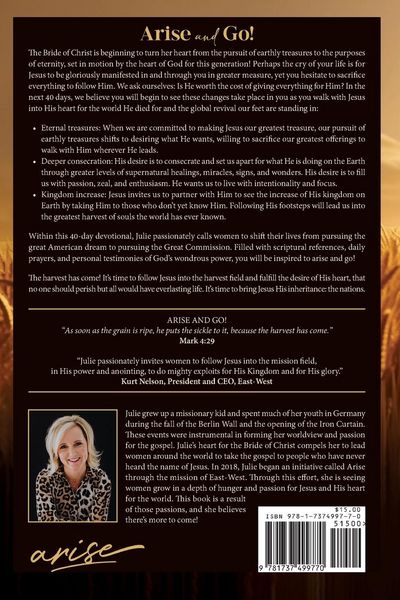 Arise and Go!

The Bride of Christ is beginning to turn her heart from the pursuit of earthly treasures to the purposes of eternity, set in motion by the heart of God for this generation! Perhaps the cry of your life is for Jesus to be gloriously manifested in and through you in greater measure, yet you hesitate to sacrifice everything to follow Him. We ask ourselves: Is He worth the cost of giving everything for Him? In the next 40 days, we believe you will begin to see these changes take place in you as you walk with Jesus into His heart for the world He died for and the global revival our feet are standing in:

• Eternal treasures: When we are committed to making Jesus our greatest treasure, our pursuit of earthly treasures shifts to desiring what He wants, willing to sacrifice our greatest offerings to walk with Him wherever He leads.
• Deeper consecration: His desire is to consecrate and set us apart for what He is doing on the Earth through greater levels of supernatural healings, miracles, signs, and wonders. His desire is to fill us with passion, zeal, and enthusiasm. He wants us to live with intentionality and focus.
• Kingdom increase: Jesus invites us to partner with Him to see the increase of His kingdom on Earth by taking Him to those who don't yet know Him. Following His footsteps will lead us into the greatest harvest of souls the world has ever known.

Within this 40-day devotional, Julie passionately calls women to shift their lives from pursuing the great American dream to pursuing the Great Commission. Filled with scriptural references, daily prayers, and personal testimonies of God's wondrous power, you will be inspired to arise and go!

The harvest has come! It's time to follow Jesus into the harvest field and fulfill the desire of His heart, that no one should perish but all would have everlasting life. It's time to bring Jesus His inheritance: the nations.

ARISE AND GO!
"As soon as the grain is ripe, he puts the sickle to it, because the harvest has come."
Mark 4:29

"Julie passionately invites women to follow Jesus into the mission field, in His power and anointing, to do mighty exploits for His Kingdom and for His glory."
Kurt Nelson, President and CEO, East-West

Julie grew up a missionary kid and spent much of her youth in Germany during the fall of the Berlin Wall and the opening of the Iron Curtain. These events were instrumental in forming her worldview and passion for the gospel. Julie's heart for the Bride of Christ compels her to lead women around the world to take the gospel to people who have never heard the name of Jesus. In 2018, Julie began an initiative called Arise through the mission of East-West. Through this effort, she is seeing women grow in a depth of hunger and passion for Jesus and His heart for the world. This book is a result of those passions, and she believes there's more to come!

$15.00
ISBN 978-1-7374997-7-0
51500>
9 781737 499770

arise